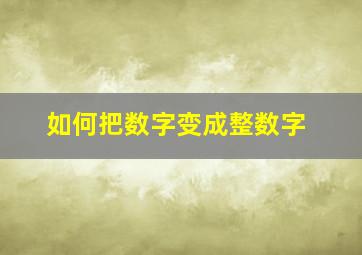 如何把数字变成整数字